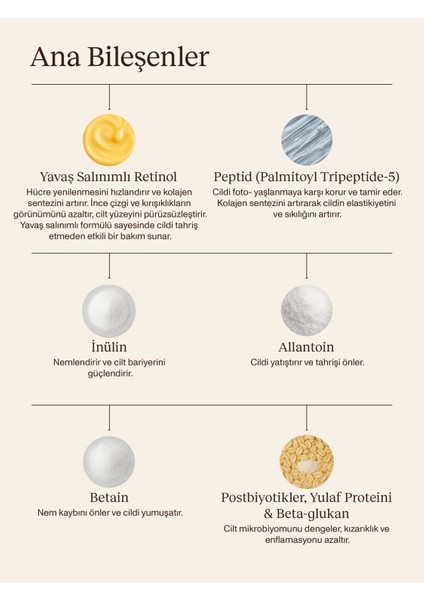 Ana Bileşenler

Yavaş Salınımlı Retinol
Hücre yenilenmesini hızlandırır ve kolajen sentezini artırır. İnce çizgi ve kırışıklıkların görünümünü azaltır, cilt yüzeyini pürüzsüzleştirir. Yavaş salınımlı formülü sayesinde cildi tahriş etmeden etkili bir bakım sunar.

Peptid (Palmitoyl Tripeptide-5)
Cildi foto- yaşlanmaya karşı korur ve tamir eder. Kolajen sentezini artırarak cildin elastikiyetini ve sıkılığını artırır.

İnülin
Nemlendirir ve cilt bariyerini güçlendirir.

Allantoin
Cildi yatıştırır ve tahrişi önler.

Betain
Nem kaybını önler ve cildi yumuşatır.

Postbiyotikler, Yulaf Proteini & Beta-glukan
Cilt mikrobiyomunu dengeler, kızarıklık ve enflamasyonu azaltır.